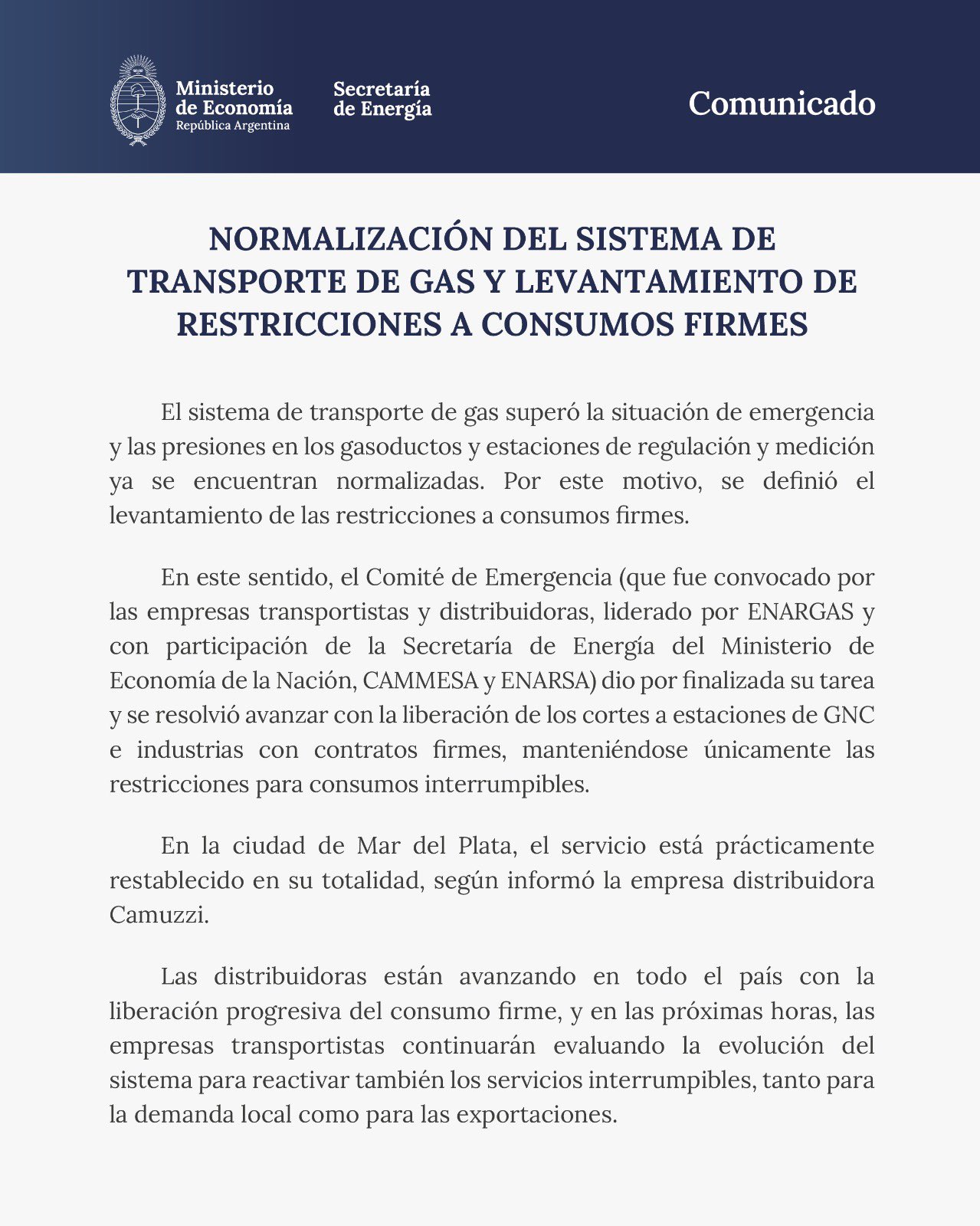 Ministerio de Economía
República Argentina

Secretaría de Energía

Comunicado

NORMALIZACIÓN DEL SISTEMA DE TRANSPORTE DE GAS Y LEVANTAMIENTO DE RESTRICCIONES A CONSUMOS FIRMES

El sistema de transporte de gas superó la situación de emergencia y las presiones en los gasoductos y estaciones de regulación y medición ya se encuentran normalizadas. Por este motivo, se definió el levantamiento de las restricciones a consumos firmes.

En este sentido, el Comité de Emergencia (que fue convocado por las empresas transportistas y distribuidoras, liderado por ENARGAS y con participación de la Secretaría de Energía del Ministerio de Economía de la Nación, CAMMESA y ENARSA) dio por finalizada su tarea y se resolvió avanzar con la liberación de los cortes a estaciones de GNC e industrias con contratos firmes, manteniéndose únicamente las restricciones para consumos interrumpibles.

En la ciudad de Mar del Plata, el servicio está prácticamente restablecido en su totalidad, según informó la empresa distribuidora Camuzzi.

Las distribuidoras están avanzando en todo el país con la liberación progresiva del consumo firme, y en las próximas horas, las empresas transportistas continuarán evaluando la evolución del sistema para reactivar también los servicios interrumpibles, tanto para la demanda local como para las exportaciones.